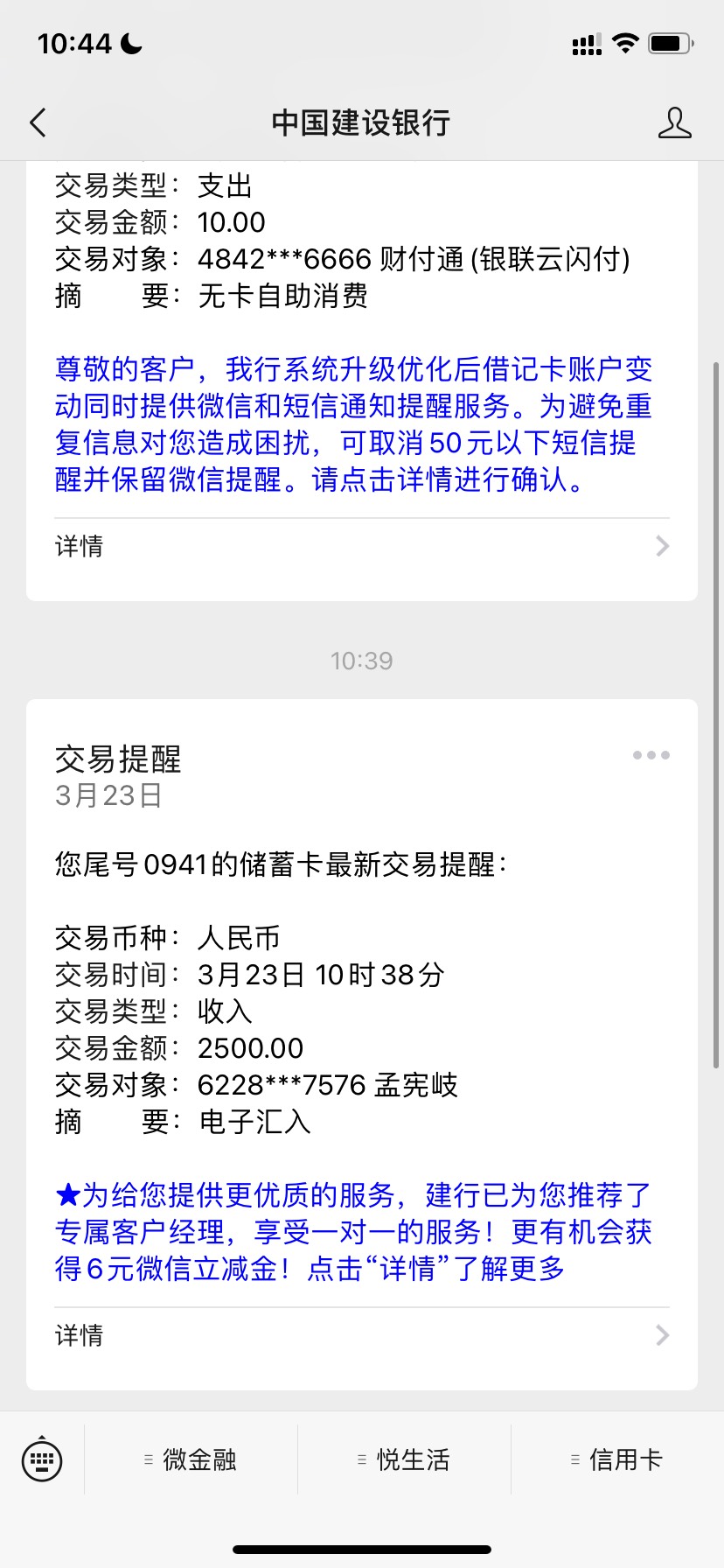 10:44

中国建设银行

交易类型：支出
交易金额：10.00
交易对象：4842***6666 财付通 (银联云闪付)
摘　　要：无卡自助消费

尊敬的客户，我行系统升级优化后借记卡账户变动同时提供微信和短信通知提醒服务。为避免重复信息对您造成困扰，可取消50元以下短信提醒并保留微信提醒。请点击详情进行确认。

详情

10:39

交易提醒
3月23日

您尾号0941的储蓄卡最新交易提醒：

交易币种：人民币
交易时间：3月23日 10时38分
交易类型：收入
交易金额：2500.00
交易对象：6228***7576 孟宪岐
摘　　要：电子汇入

★为给您提供更优质的服务，建行已为您推荐了专属客户经理，享受一对一的服务！更有机会获得6元微信立减金！点击“详情”了解更多

详情

微金融
悦生活
信用卡